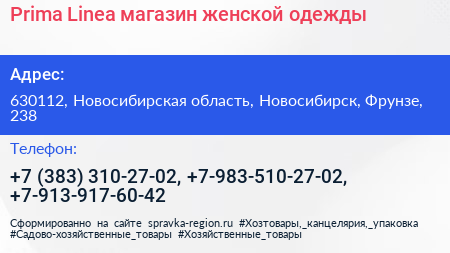 Prima Linea магазин женской одежды

Адрес:

630112, Новосибирская область, Новосибирск, Фрунзе, 238

Телефон:

+7 (383) 310-27-02, +7-983-510-27-02, +7-913-917-60-42

Сформированно на сайте spravka-region.ru #Хозтовары,_канцелярия,_упаковка #Садово-хозяйственные_товары #Хозяйственные_товары